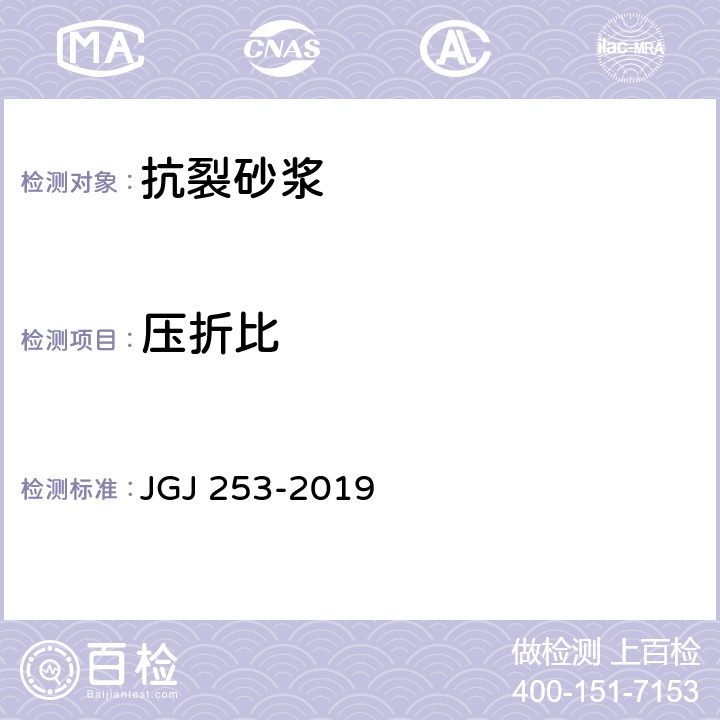 MA CNAS AL ilac-MRA

检测对象： 抗裂砂浆

检测项目： 压折比

检测标准： JGJ 253-2019

百检
Baijiantest.com

做检测 上百检
400-151-7153